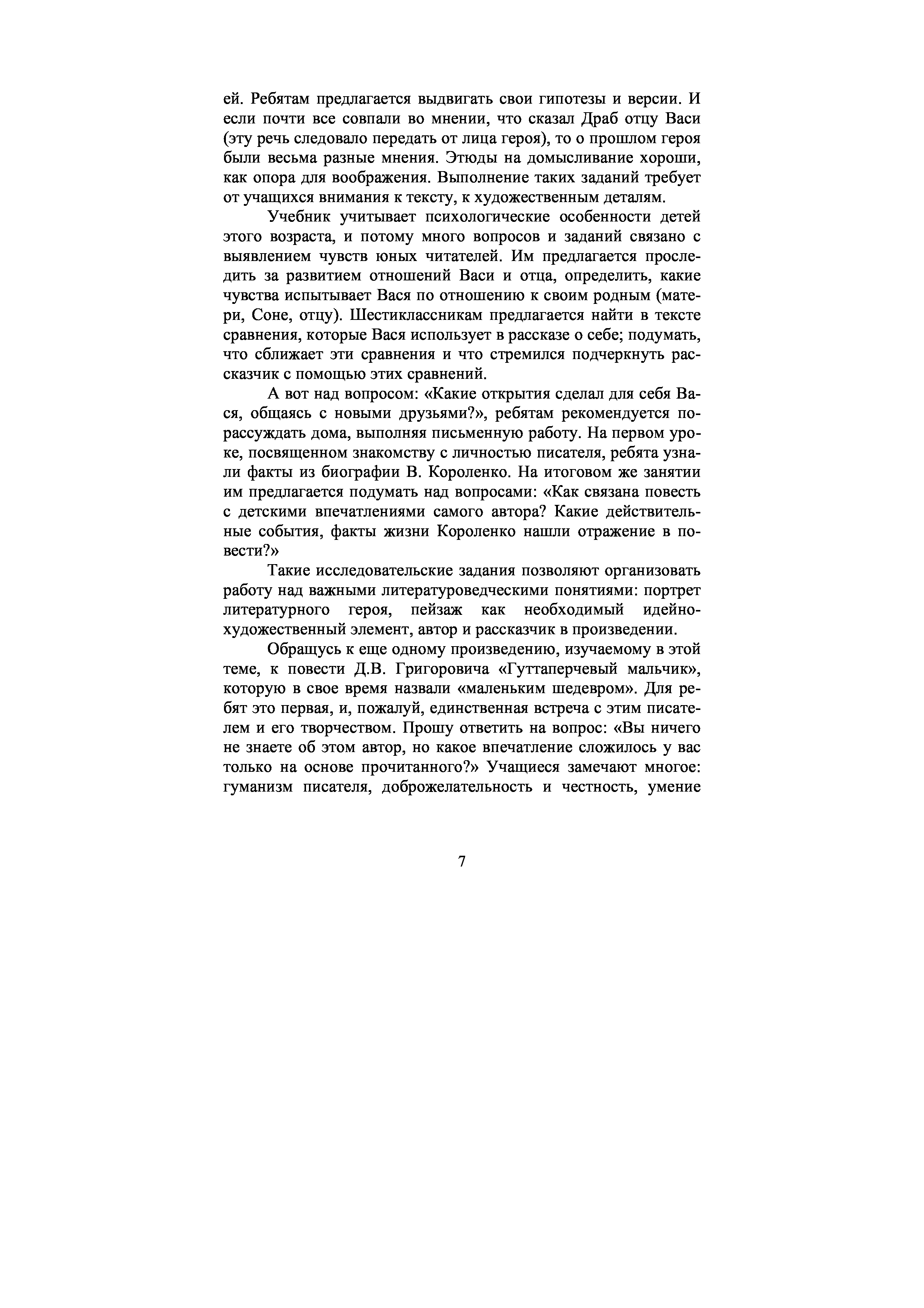 ей. Ребятам предлагается выдвигать свои гипотезы и версии. И если почти все совпали во мнении, что сказал Драб отцу Васи (эту речь следовало передать от лица героя), то о прошлом героя были весьма разные мнения. Этюды на домысливание хороши, как опора для воображения. Выполнение таких заданий требует от учащихся внимания к тексту, к художественным деталям.

Учебник учитывает психологические особенности детей этого возраста, и потому много вопросов и заданий связано с выявлением чувств юных читателей. Им предлагается проследить за развитием отношений Васи и отца, определить, какие чувства испытывает Вася по отношению к своим родным (матери, Соне, отцу). Шестиклассникам предлагается найти в тексте сравнения, которые Вася использует в рассказе о себе; подумать, что сближает эти сравнения и что стремился подчеркнуть рассказчик с помощью этих сравнений.

А вот над вопросом: «Какие открытия сделал для себя Вася, общаясь с новыми друзьями?», ребятам рекомендуется порассуждать дома, выполняя письменную работу. На первом уроке, посвященном знакомству с личностью писателя, ребята узнали факты из биографии В. Короленко. На итоговом же занятии им предлагается подумать над вопросами: «Как связана повесть с детскими впечатлениями самого автора? Какие действительные события, факты жизни Короленко нашли отражение в повести?»

Такие исследовательские задания позволяют организовать работу над важными литературоведческими понятиями: портрет литературного героя, пейзаж как необходимый идейно-художественный элемент, автор и рассказчик в произведении.

Обращусь к еще одному произведению, изучаемому в этой теме, к повести Д.В. Григоровича «Гуттаперчевый мальчик», которую в свое время назвали «маленьким шедевром». Для ребят это первая, и, пожалуй, единственная встреча с этим писателем и его творчеством. Прошу ответить на вопрос: «Вы ничего не знаете об этом автор, но какое впечатление сложилось у вас только на основе прочитанного?» Учащиеся замечают многое: гуманизм писателя, доброжелательность и честность, умение

7